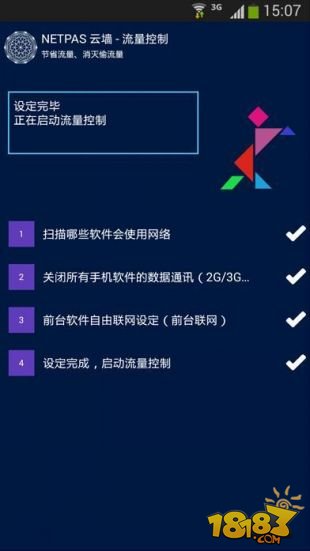 3G 15:07

NETPAS 云墙 - 流量控制
节省流量、消灭偷流量

设定完毕
正在启动流量控制

1 扫描哪些软件会使用网络

2 关闭所有手机软件的数据通讯（2G/3G...

3 前台软件自由联网设定（前台联网）

4 设定完成，启动流量控制

18183 .COM